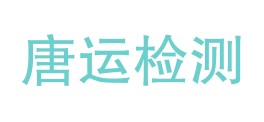 唐运检测